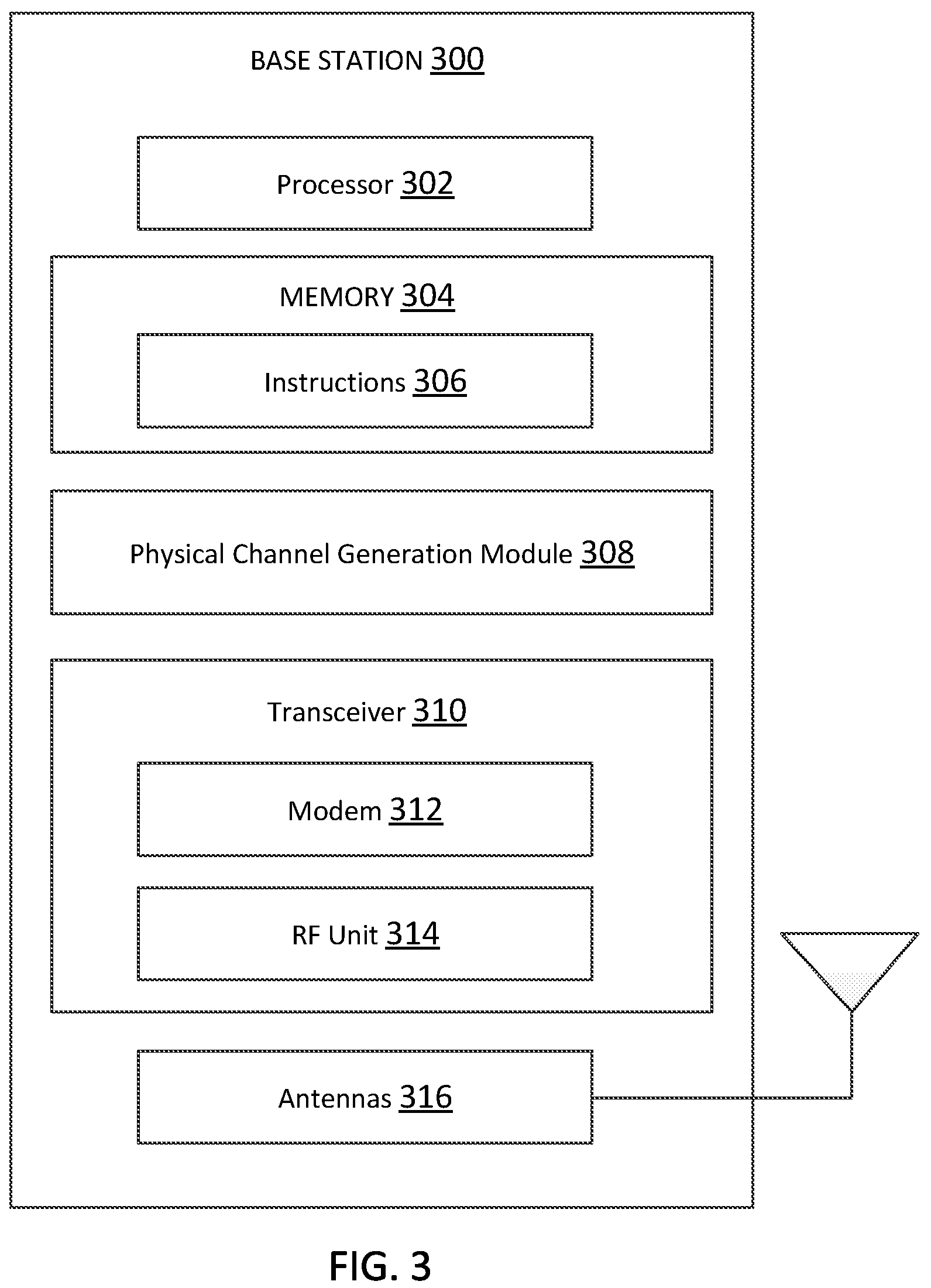 BASE STATION 300

Processor 302

MEMORY 304

Instructions 306

Physical Channel Generation Module 308

Transceiver 310

Modem 312

RF Unit 314

Antennas 316

FIG. 3